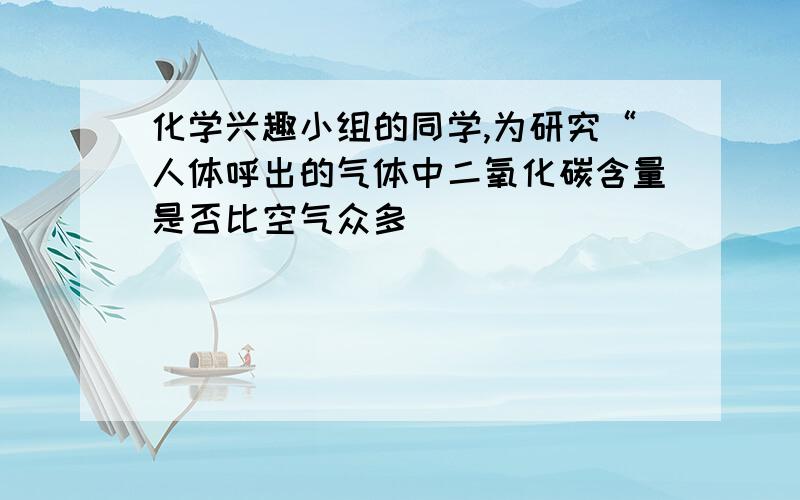 化学兴趣小组的同学,为研究“人体呼出的气体中二氧化碳含量是否比空气众多